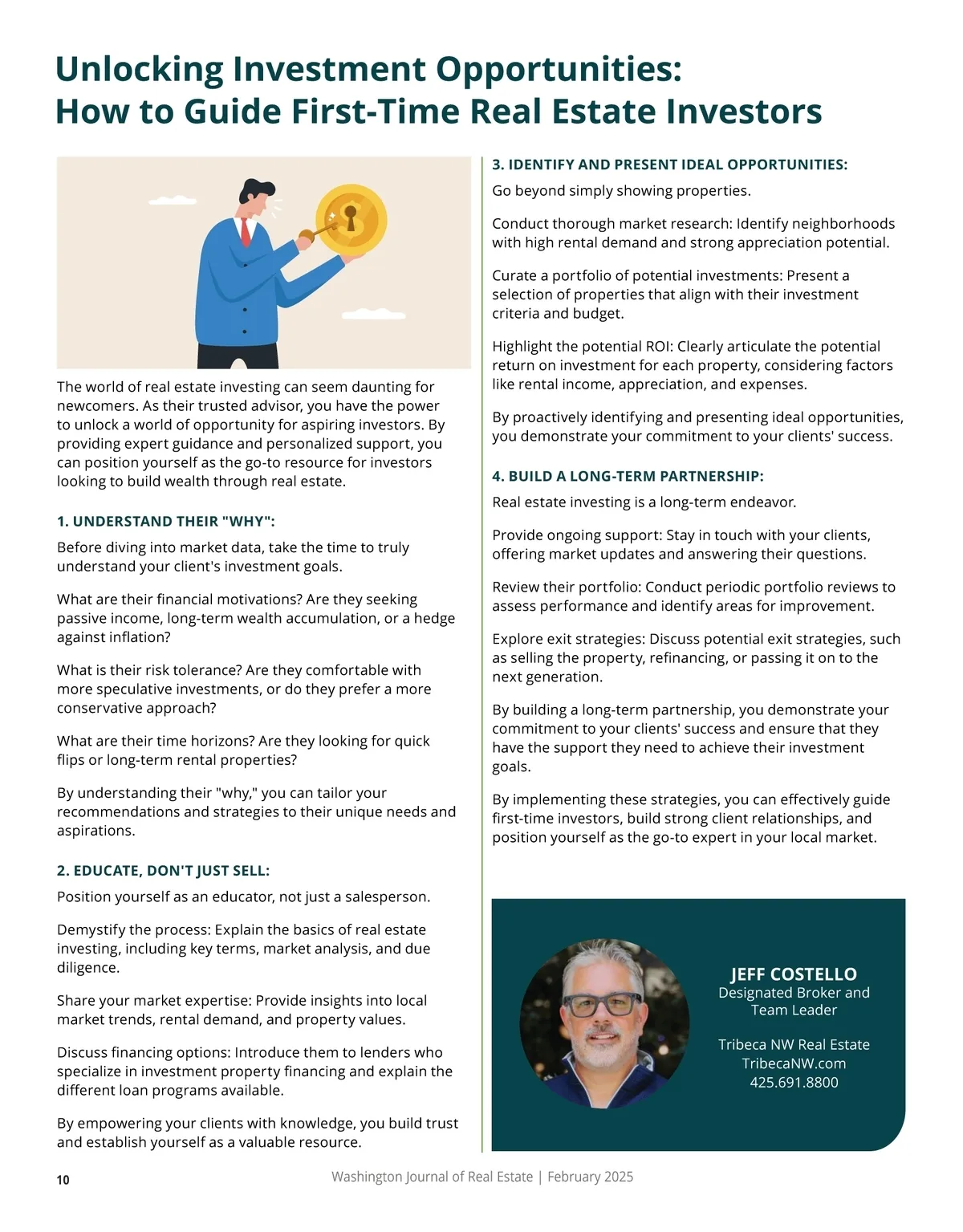 Unlocking Investment Opportunities:
How to Guide First-Time Real Estate Investors

The world of real estate investing can seem daunting for newcomers. As their trusted advisor, you have the power to unlock a world of opportunity for aspiring investors. By providing expert guidance and personalized support, you can position yourself as the go-to resource for investors looking to build wealth through real estate.

1. UNDERSTAND THEIR "WHY":

Before diving into market data, take the time to truly understand your client's investment goals.

What are their financial motivations? Are they seeking passive income, long-term wealth accumulation, or a hedge against inflation?

What is their risk tolerance? Are they comfortable with more speculative investments, or do they prefer a more conservative approach?

What are their time horizons? Are they looking for quick flips or long-term rental properties?

By understanding their "why," you can tailor your recommendations and strategies to their unique needs and aspirations.

2. EDUCATE, DON'T JUST SELL:

Position yourself as an educator, not just a salesperson.

Demystify the process: Explain the basics of real estate investing, including key terms, market analysis, and due diligence.

Share your market expertise: Provide insights into local market trends, rental demand, and property values.

Discuss financing options: Introduce them to lenders who specialize in investment property financing and explain the different loan programs available.

By empowering your clients with knowledge, you build trust and establish yourself as a valuable resource.

3. IDENTIFY AND PRESENT IDEAL OPPORTUNITIES:

Go beyond simply showing properties.

Conduct thorough market research: Identify neighborhoods with high rental demand and strong appreciation potential.

Curate a portfolio of potential investments: Present a selection of properties that align with their investment criteria and budget.

Highlight the potential ROI: Clearly articulate the potential return on investment for each property, considering factors like rental income, appreciation, and expenses.

By proactively identifying and presenting ideal opportunities, you demonstrate your commitment to your clients' success.

4. BUILD A LONG-TERM PARTNERSHIP:

Real estate investing is a long-term endeavor.

Provide ongoing support: Stay in touch with your clients, offering market updates and answering their questions.

Review their portfolio: Conduct periodic portfolio reviews to assess performance and identify areas for improvement.

Explore exit strategies: Discuss potential exit strategies, such as selling the property, refinancing, or passing it on to the next generation.

By building a long-term partnership, you demonstrate your commitment to your clients' success and ensure that they have the support they need to achieve their investment goals.

By implementing these strategies, you can effectively guide first-time investors, build strong client relationships, and position yourself as the go-to expert in your local market.

JEFF COSTELLO
Designated Broker and Team Leader

Tribeca NW Real Estate
TribecaNW.com
425.691.8800

10

Washington Journal of Real Estate | February 2025